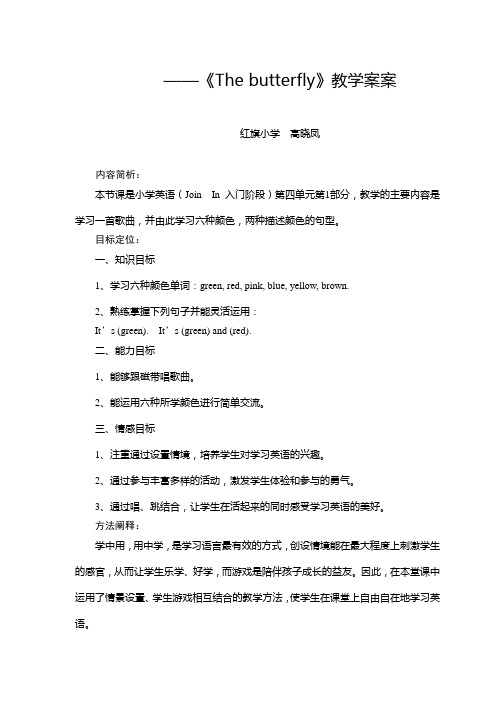 ——《The butterfly》教学案案

红旗小学　高晓凤

内容简析：

本节课是小学英语（Join　In 入门阶段）第四单元第1部分，教学的主要内容是学习一首歌曲，并由此学习六种颜色，两种描述颜色的句型。

目标定位：

一、知识目标

1、学习六种颜色单词：green, red, pink, blue, yellow, brown.

2、熟练掌握下列句子并能灵活运用：

It’s (green).　It’s (green) and (red).

二、能力目标

1、能够跟磁带唱歌曲。

2、能运用六种所学颜色进行简单交流。

三、情感目标

1、注重通过设置情境，培养学生对学习英语的兴趣。

2、通过参与丰富多样的活动，激发学生体验和参与的勇气。

3、通过唱、跳结合，让学生在活起来的同时感受学习英语的美好。

方法阐释：

学中用，用中学，是学习语言最有效的方式，创设情境能在最大程度上刺激学生的感官，从而让学生乐学、好学，而游戏是陪伴孩子成长的益友。因此，在本堂课中运用了情景设置、学生游戏相互结合的教学方法，使学生在课堂上自由自在地学习英语。